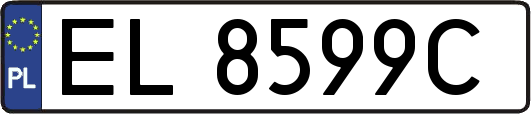 PL

EL 8599C